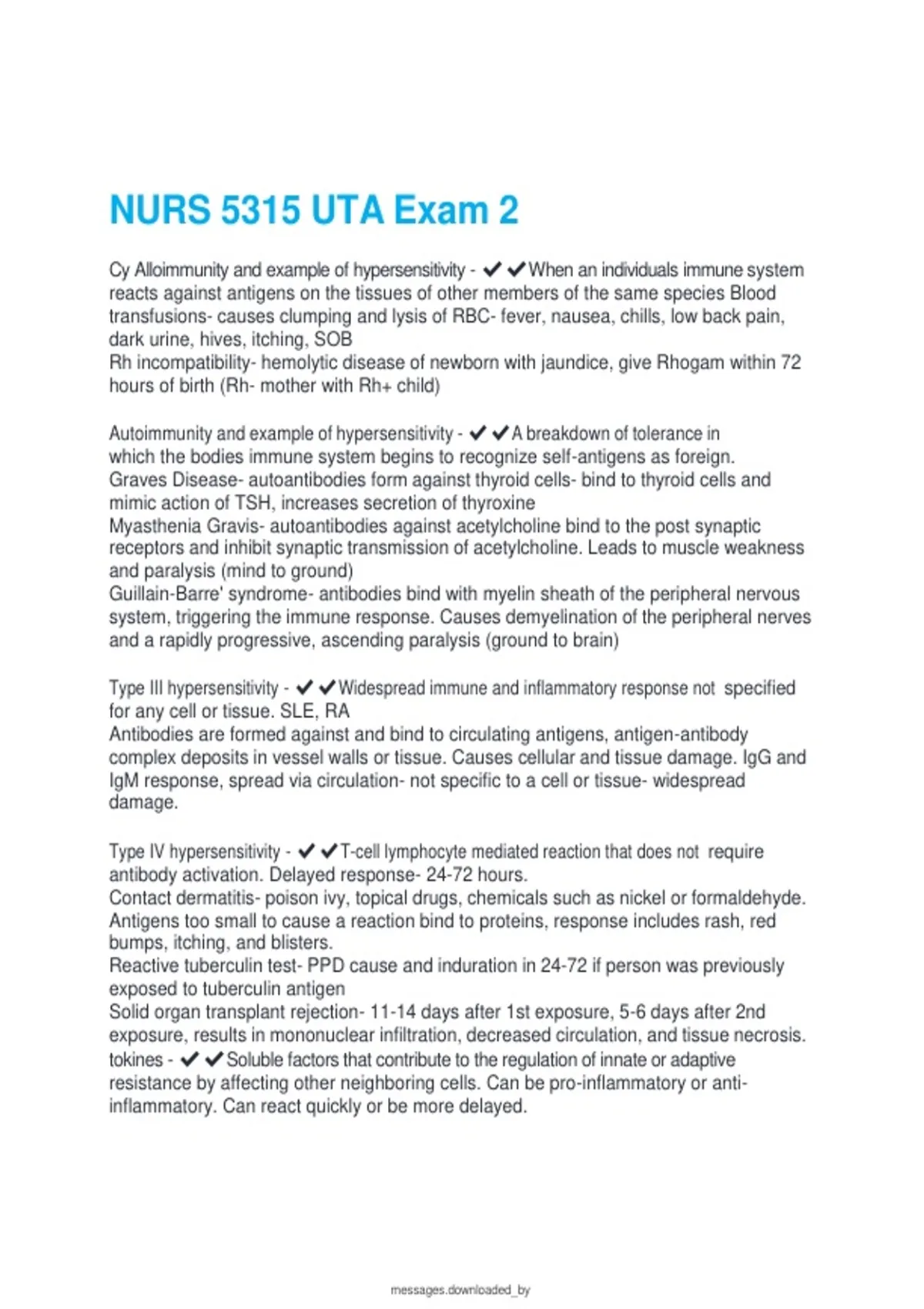 NURS 5315 UTA Exam 2

Cy Alloimmunity and example of hypersensitivity - ✔✔When an individuals immune system reacts against antigens on the tissues of other members of the same species Blood transfusions- causes clumping and lysis of RBC- fever, nausea, chills, low back pain, dark urine, hives, itching, SOB
Rh incompatibility- hemolytic disease of newborn with jaundice, give Rhogam within 72 hours of birth (Rh- mother with Rh+ child)

Autoimmunity and example of hypersensitivity - ✔✔A breakdown of tolerance in which the bodies immune system begins to recognize self-antigens as foreign.
Graves Disease- autoantibodies form against thyroid cells- bind to thyroid cells and mimic action of TSH, increases secretion of thyroxine
Myasthenia Gravis- autoantibodies against acetylcholine bind to the post synaptic receptors and inhibit synaptic transmission of acetylcholine. Leads to muscle weakness and paralysis (mind to ground)
Guillain-Barre' syndrome- antibodies bind with myelin sheath of the peripheral nervous system, triggering the immune response. Causes demyelination of the peripheral nerves and a rapidly progressive, ascending paralysis (ground to brain)

Type III hypersensitivity - ✔✔Widespread immune and inflammatory response not specified for any cell or tissue. SLE, RA
Antibodies are formed against and bind to circulating antigens, antigen-antibody complex deposits in vessel walls or tissue. Causes cellular and tissue damage. IgG and IgM response, spread via circulation- not specific to a cell or tissue- widespread damage.

Type IV hypersensitivity - ✔✔T-cell lymphocyte mediated reaction that does not require antibody activation. Delayed response- 24-72 hours.
Contact dermatitis- poison ivy, topical drugs, chemicals such as nickel or formaldehyde. Antigens too small to cause a reaction bind to proteins, response includes rash, red bumps, itching, and blisters.
Reactive tuberculin test- PPD cause and induration in 24-72 if person was previously exposed to tuberculin antigen
Solid organ transplant rejection- 11-14 days after 1st exposure, 5-6 days after 2nd exposure, results in mononuclear infiltration, decreased circulation, and tissue necrosis.
tokines - ✔✔Soluble factors that contribute to the regulation of innate or adaptive resistance by affecting other neighboring cells. Can be pro-inflammatory or anti-inflammatory. Can react quickly or be more delayed.

messages.downloaded_by